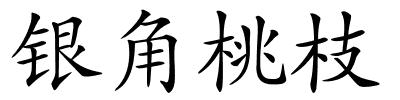 银角桃枝